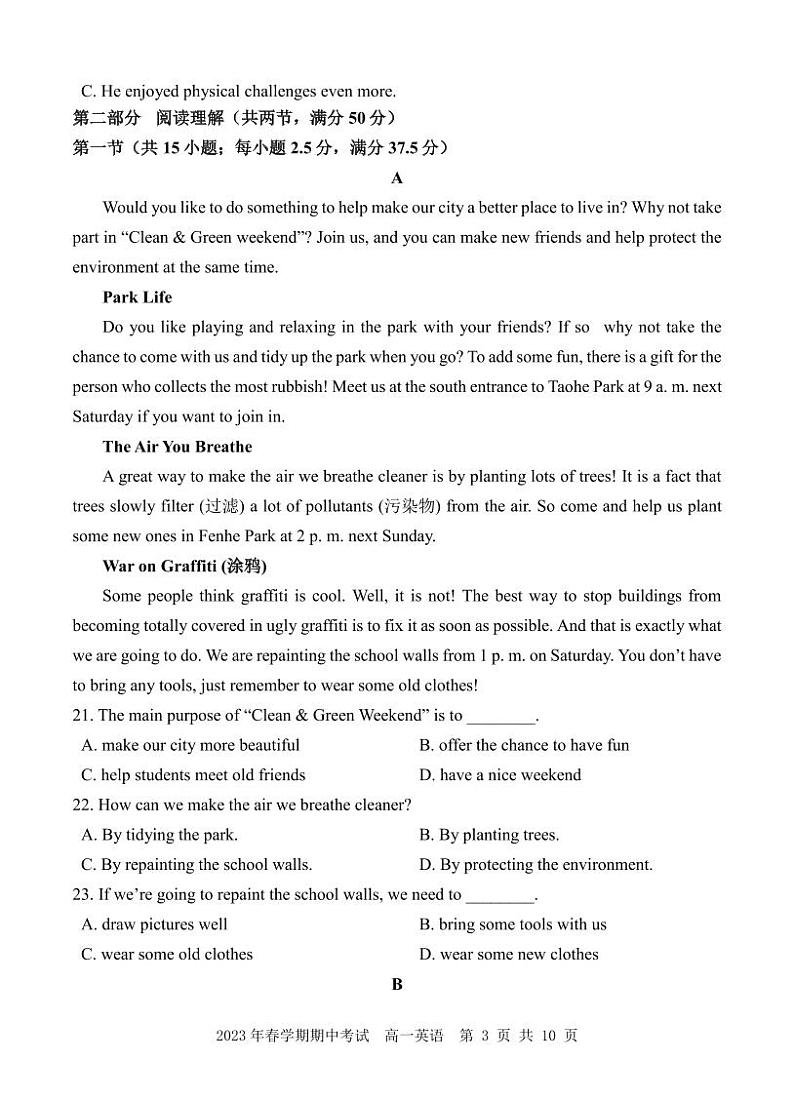 C. He enjoyed physical challenges even more.

第二部分 阅读理解（共两节，满分 50 分）

第一节（共 15 小题；每小题 2.5 分，满分 37.5 分）

A

Would you like to do something to help make our city a better place to live in? Why not take part in “Clean & Green weekend”? Join us, and you can make new friends and help protect the environment at the same time.

Park Life

Do you like playing and relaxing in the park with your friends? If so why not take the chance to come with us and tidy up the park when you go? To add some fun, there is a gift for the person who collects the most rubbish! Meet us at the south entrance to Taohe Park at 9 a. m. next Saturday if you want to join in.

The Air You Breathe

A great way to make the air we breathe cleaner is by planting lots of trees! It is a fact that trees slowly filter (过滤) a lot of pollutants (污染物) from the air. So come and help us plant some new ones in Fenhe Park at 2 p. m. next Sunday.

War on Graffiti (涂鸦)

Some people think graffiti is cool. Well, it is not! The best way to stop buildings from becoming totally covered in ugly graffiti is to fix it as soon as possible. And that is exactly what we are going to do. We are repainting the school walls from 1 p. m. on Saturday. You don’t have to bring any tools, just remember to wear some old clothes!

21. The main purpose of “Clean & Green Weekend” is to ________.

A. make our city more beautiful
B. offer the chance to have fun
C. help students meet old friends
D. have a nice weekend

22. How can we make the air we breathe cleaner?

A. By tidying the park.
B. By planting trees.
C. By repainting the school walls.
D. By protecting the environment.

23. If we’re going to repaint the school walls, we need to ________.

A. draw pictures well
B. bring some tools with us
C. wear some old clothes
D. wear some new clothes

B

2023 年春学期期中考试 高一英语 第 3 页 共 10 页